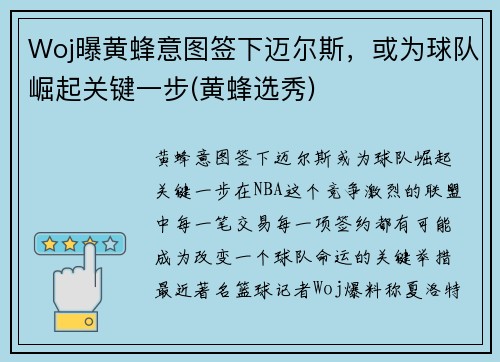 Woj曝黄蜂意图签下迈尔斯，或为球队崛起关键一步(黄蜂选秀)

黄蜂意图签下迈尔斯或为球队崛起关键一步在NBA这个竞争激烈的联盟中每一笔交易每一项签约都有可能成为改变一个球队命运的关键举措最近著名篮球记者Woj爆料称夏洛特